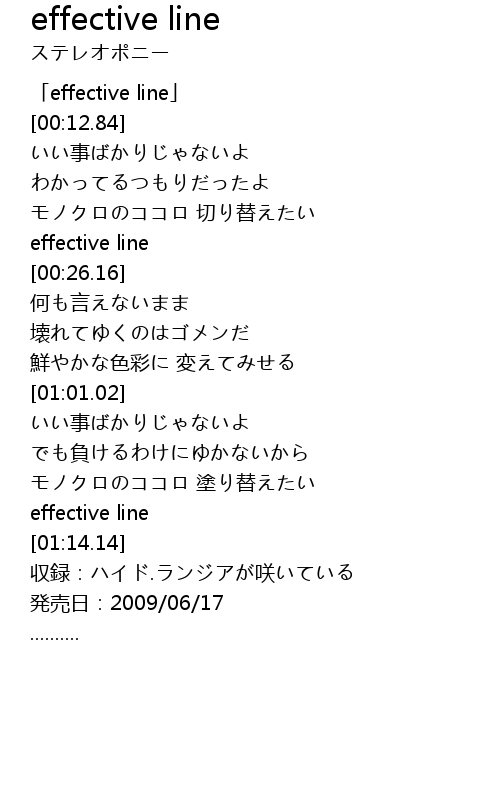 effective line
ステレオポニー

「effective line」
[00:12.84]
いい事ばかりじゃないよ
わかってるつもりだったよ
モノクロのココロ 切り替えたい
effective line
[00:26.16]
何も言えないまま
壊れてゆくのはゴメンだ
鮮やかな色彩に 変えてみせる
[01:01.02]
いい事ばかりじゃないよ
でも負けるわけにゆかないから
モノクロのココロ 塗り替えたい
effective line
[01:14.14]
収録：ハイド.ランジアが咲いている
発売日：2009/06/17
..........